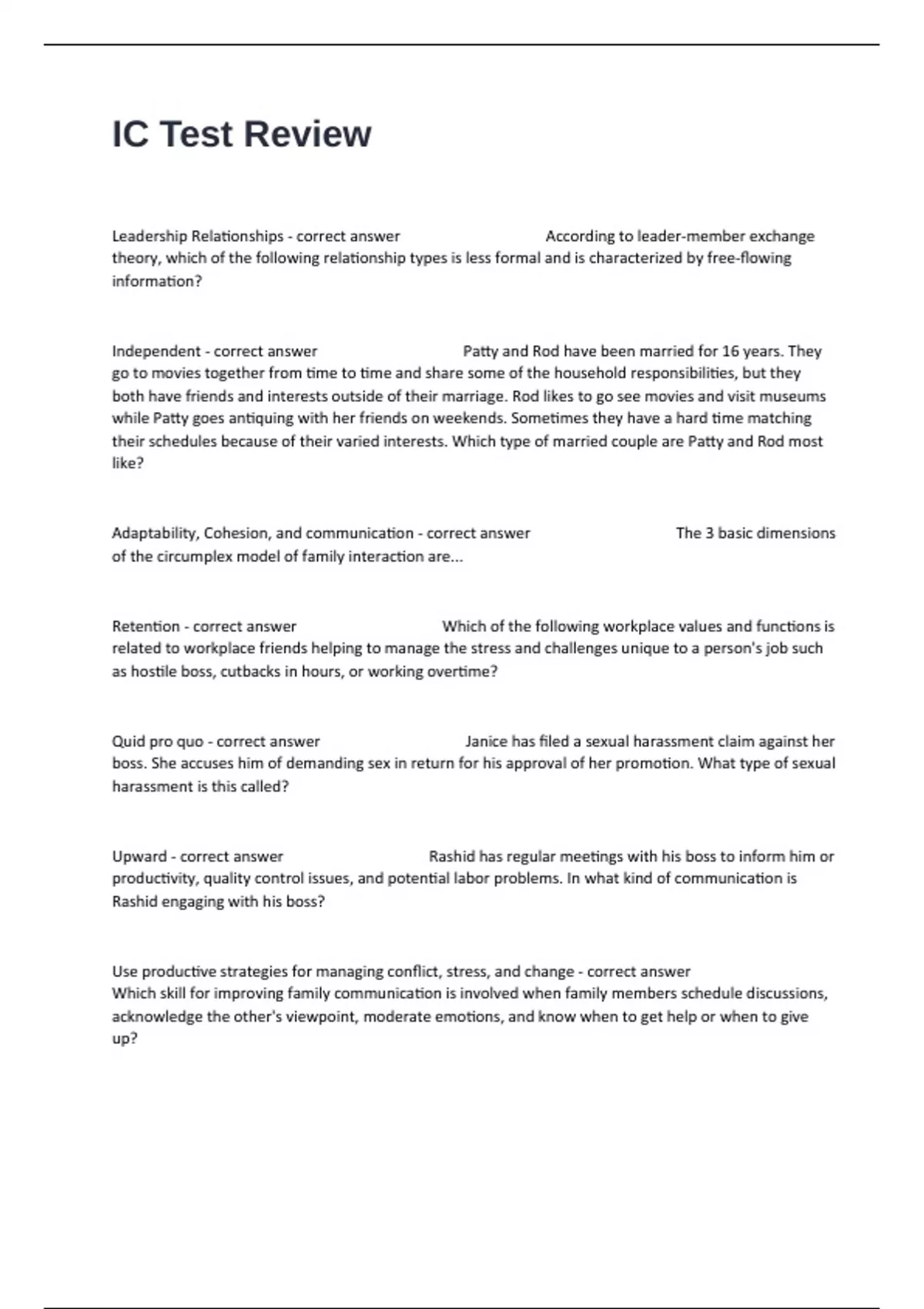 IC Test Review

Leadership Relationships - correct answer According to leader-member exchange theory, which of the following relationship types is less formal and is characterized by free-flowing information?

Independent - correct answer Patty and Rod have been married for 16 years. They go to movies together from time to time and share some of the household responsibilities, but they both have friends and interests outside of their marriage. Rod likes to go see movies and visit museums while Patty goes antiquing with her friends on weekends. Sometimes they have a hard time matching their schedules because of their varied interests. Which type of married couple are Patty and Rod most like?

Adaptability, Cohesion, and communication - correct answer The 3 basic dimensions of the circumplex model of family interaction are...

Retention - correct answer Which of the following workplace values and functions is related to workplace friends helping to manage the stress and challenges unique to a person's job such as hostile boss, cutbacks in hours, or working overtime?

Quid pro quo - correct answer Janice has filed a sexual harassment claim against her boss. She accuses him of demanding sex in return for his approval of her promotion. What type of sexual harassment is this called?

Upward - correct answer Rashid has regular meetings with his boss to inform him or productivity, quality control issues, and potential labor problems. In what kind of communication is Rashid engaging with his boss?

Use productive strategies for managing conflict, stress, and change - correct answer Which skill for improving family communication is involved when family members schedule discussions, acknowledge the other's viewpoint, moderate emotions, and know when to get help or when to give up?